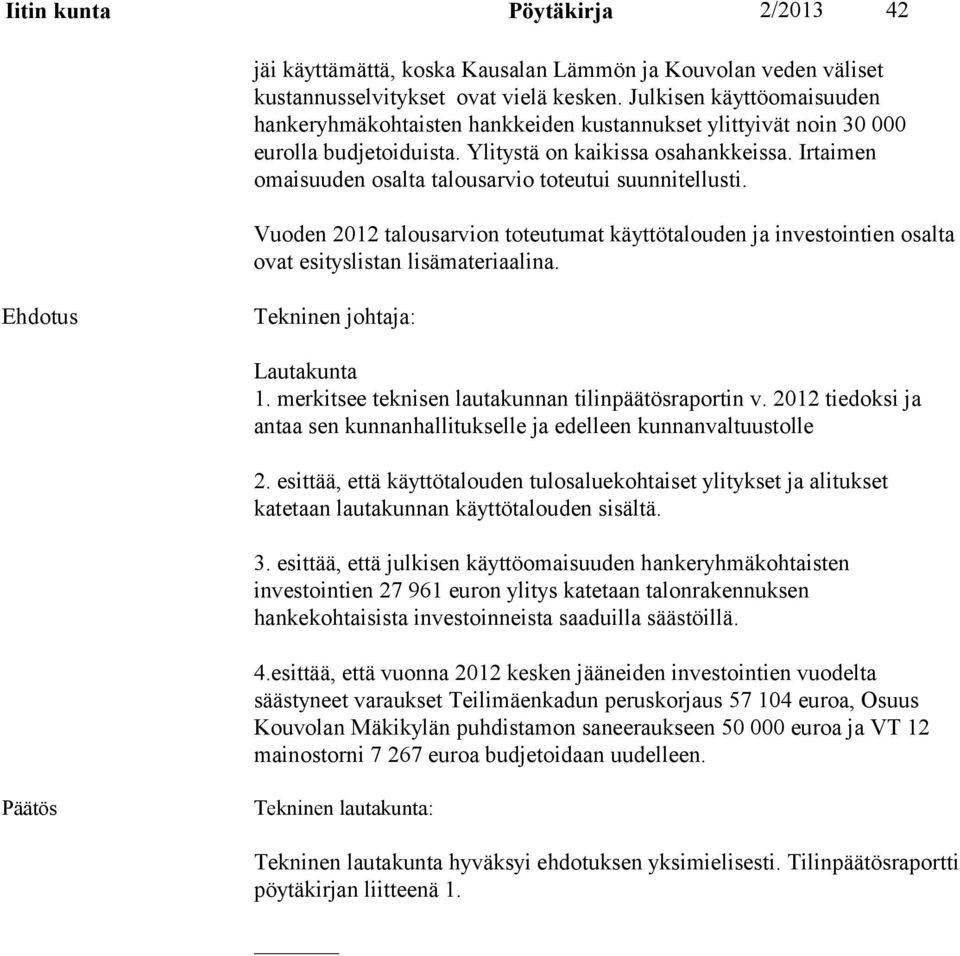 Iitin kunta Pöytäkirja 2/2013 42

jäi käyttämättä, koska Kausalan Lämmön ja Kouvolan veden väliset kustannusselvitykset ovat vielä kesken. Julkisen käyttöomaisuuden hankeryhmäkohtaisten hankkeiden kustannukset ylittyivät noin 30 000 eurolla budjetoiduista. Ylitystä on kaikissa osahankkeissa. Irtaimen omaisuuden osalta talousarvio toteutui suunnitellusti.

Vuoden 2012 talousarvion toteutumat käyttötalouden ja investointien osalta ovat esityslistan lisämateriaalina.

Ehdotus

Tekninen johtaja:

Lautakunta
1. merkitsee teknisen lautakunnan tilinpäätösraportin v. 2012 tiedoksi ja antaa sen kunnanhallitukselle ja edelleen kunnanvaltuustolle

2. esittää, että käyttötalouden tulosaluekohtaiset ylitykset ja alitukset katetaan lautakunnan käyttötalouden sisältä.

3. esittää, että julkisen käyttöomaisuuden hankeryhmäkohtaisten investointien 27 961 euron ylitys katetaan talonrakennuksen hankekohtaisista investoinneista saaduilla säästöillä.

4.esittää, että vuonna 2012 kesken jääneiden investointien vuodelta säästyneet varaukset Teilimäenkadun peruskorjaus 57 104 euroa, Osuus Kouvolan Mäkikylän puhdistamon saneeraukseen 50 000 euroa ja VT 12 mainostorni 7 267 euroa budjetoidaan uudelleen.

Päätös

Tekninen lautakunta:

Tekninen lautakunta hyväksyi ehdotuksen yksimielisesti. Tilinpäätösraportti pöytäkirjan liitteenä 1.